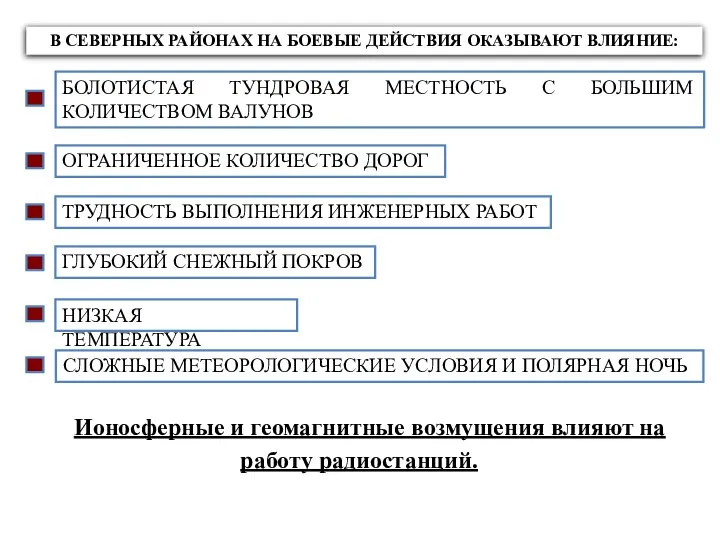 В СЕВЕРНЫХ РАЙОНАХ НА БОЕВЫЕ ДЕЙСТВИЯ ОКАЗЫВАЮТ ВЛИЯНИЕ:

БОЛОТИСТАЯ ТУНДРОВАЯ МЕСТНОСТЬ С БОЛЬШИМ КОЛИЧЕСТВОМ ВАЛУНОВ

ОГРАНИЧЕННОЕ КОЛИЧЕСТВО ДОРОГ

ТРУДНОСТЬ ВЫПОЛНЕНИЯ ИНЖЕНЕРНЫХ РАБОТ

ГЛУБОКИЙ СНЕЖНЫЙ ПОКРОВ

НИЗКАЯ ТЕМПЕРАТУРА

СЛОЖНЫЕ МЕТЕОРОЛОГИЧЕСКИЕ УСЛОВИЯ И ПОЛЯРНАЯ НОЧЬ

Ионосферные и геомагнитные возмущения влияют на работу радиостанций.